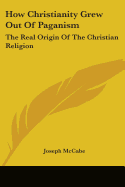 How Christianity Grew Out Of Paganism

The Real Origin Of The Christian Religion

Joseph McCabe